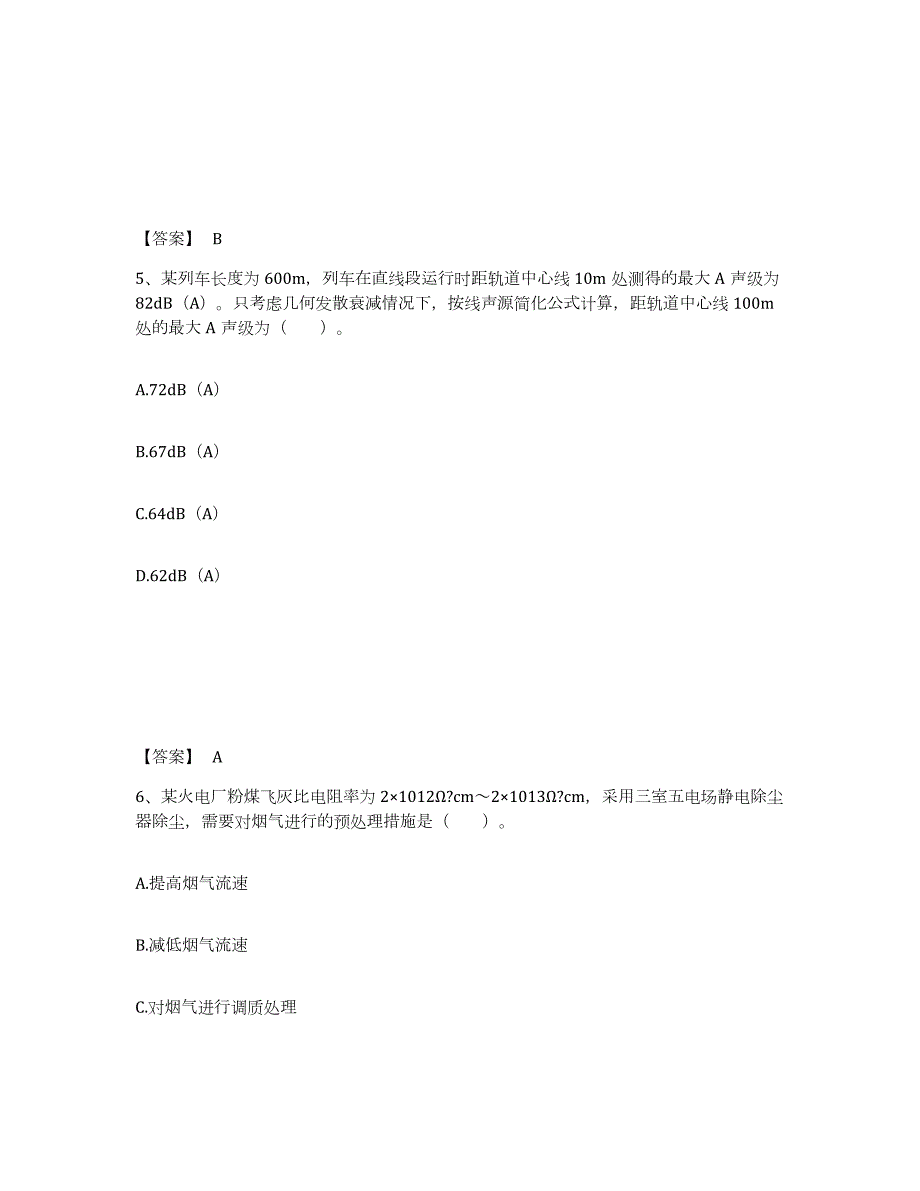 【答案】 B

5、某列车长度为 600m，列车在直线段运行时距轨道中心线 10m 处测得的最大 A 声级为 82dB（A）。只考虑几何发散衰减情况下，按线声源简化公式计算，距轨道中心线 100m 处的最大 A 声级为（　　）。

A.72dB（A）

B.67dB（A）

C.64dB（A）

D.62dB（A）

【答案】 A

6、某火电厂粉煤飞灰比电阻率为 2×1012Ω?cm～2×1013Ω?cm，采用三室五电场静电除尘器除尘，需要对烟气进行的预处理措施是（　　）。

A.提高烟气流速

B.减低烟气流速

C.对烟气进行调质处理